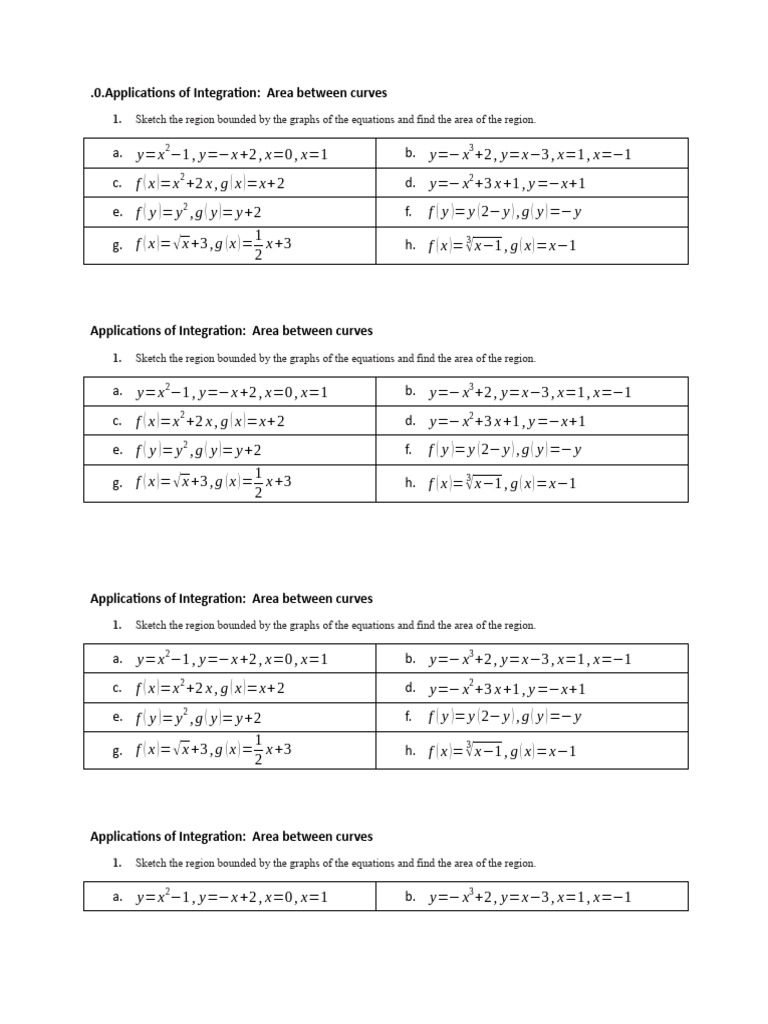 .0.Applications of Integration: Area between curves

1. Sketch the region bounded by the graphs of the equations and find the area of the region.

| | |
|---|---|
| a. $y=x^2-1, y=-x+2, x=0, x=1$ | b. $y=-x^3+2, y=x-3, x=1, x=-1$ |
| c. $f(x)=x^2+2x, g(x)=x+2$ | d. $y=-x^2+3x+1, y=-x+1$ |
| e. $f(y)=y^2, g(y)=y+2$ | f. $f(y)=y(2-y), g(y)=-y$ |
| g. $f(x)=\sqrt{x}+3, g(x)=\frac{1}{2}x+3$ | h. $f(x)=\sqrt[3]{x-1}, g(x)=x-1$ |

Applications of Integration: Area between curves

1. Sketch the region bounded by the graphs of the equations and find the area of the region.

| | |
|---|---|
| a. $y=x^2-1, y=-x+2, x=0, x=1$ | b. $y=-x^3+2, y=x-3, x=1, x=-1$ |
| c. $f(x)=x^2+2x, g(x)=x+2$ | d. $y=-x^2+3x+1, y=-x+1$ |
| e. $f(y)=y^2, g(y)=y+2$ | f. $f(y)=y(2-y), g(y)=-y$ |
| g. $f(x)=\sqrt{x}+3, g(x)=\frac{1}{2}x+3$ | h. $f(x)=\sqrt[3]{x-1}, g(x)=x-1$ |

Applications of Integration: Area between curves

1. Sketch the region bounded by the graphs of the equations and find the area of the region.

| | |
|---|---|
| a. $y=x^2-1, y=-x+2, x=0, x=1$ | b. $y=-x^3+2, y=x-3, x=1, x=-1$ |
| c. $f(x)=x^2+2x, g(x)=x+2$ | d. $y=-x^2+3x+1, y=-x+1$ |
| e. $f(y)=y^2, g(y)=y+2$ | f. $f(y)=y(2-y), g(y)=-y$ |
| g. $f(x)=\sqrt{x}+3, g(x)=\frac{1}{2}x+3$ | h. $f(x)=\sqrt[3]{x-1}, g(x)=x-1$ |

Applications of Integration: Area between curves

1. Sketch the region bounded by the graphs of the equations and find the area of the region.

| | |
|---|---|
| a. $y=x^2-1, y=-x+2, x=0, x=1$ | b. $y=-x^3+2, y=x-3, x=1, x=-1$ |